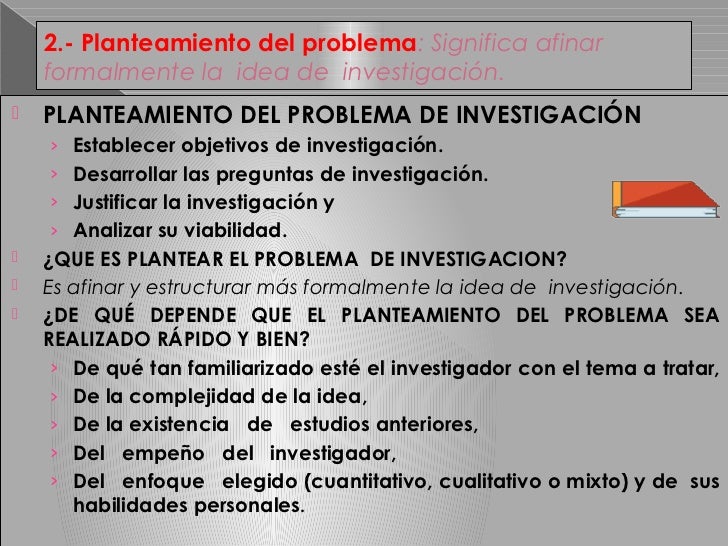 2.- Planteamiento del problema: Significa afinar formalmente la idea de investigación.

PLANTEAMIENTO DEL PROBLEMA DE INVESTIGACIÓN
› Establecer objetivos de investigación.
› Desarrollar las preguntas de investigación.
› Justificar la investigación y
› Analizar su viabilidad.

¿QUE ES PLANTEAR EL PROBLEMA DE INVESTIGACION?

Es afinar y estructurar más formalmente la idea de investigación.

¿DE QUÉ DEPENDE QUE EL PLANTEAMIENTO DEL PROBLEMA SEA REALIZADO RÁPIDO Y BIEN?
› De qué tan familiarizado esté el investigador con el tema a tratar,
› De la complejidad de la idea,
› De la existencia de estudios anteriores,
› Del empeño del investigador,
› Del enfoque elegido (cuantitativo, cualitativo o mixto) y de sus habilidades personales.